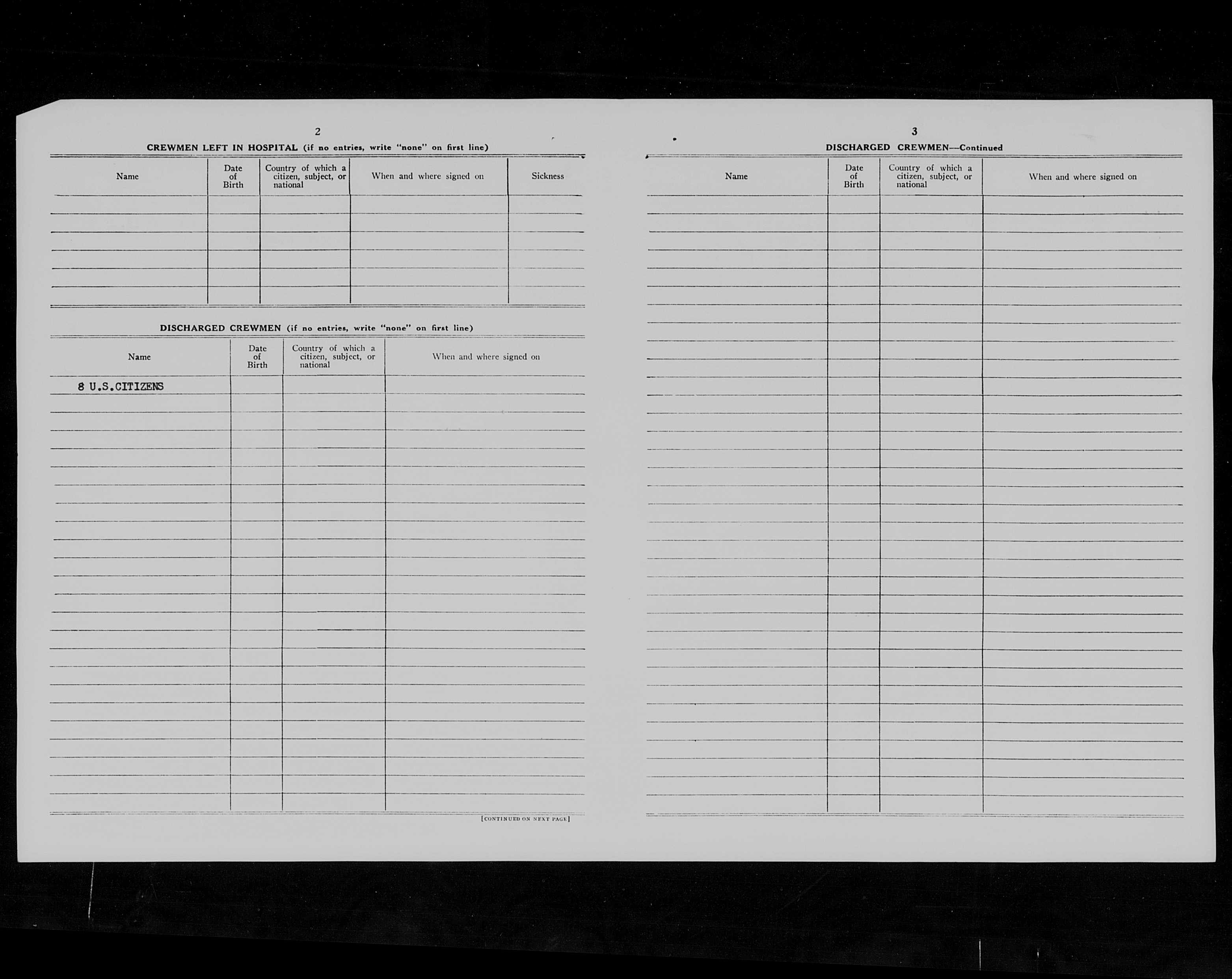 2

CREWMEN LEFT IN HOSPITAL (if no entries, write "none" on first line)

| Name | Date of Birth | Country of which a citizen, subject, or national | When and where signed on | Sickness |
|---|---|---|---|---|
| | | | | |

DISCHARGED CREWMEN (if no entries, write "none" on first line)

| Name | Date of Birth | Country of which a citizen, subject, or national | When and where signed on |
|---|---|---|---|
| 8 U.S.CITIZENS | | | |

[CONTINUED ON NEXT PAGE]

3

DISCHARGED CREWMEN—Continued

| Name | Date of Birth | Country of which a citizen, subject, or national | When and where signed on |
|---|---|---|---|
| | | | |